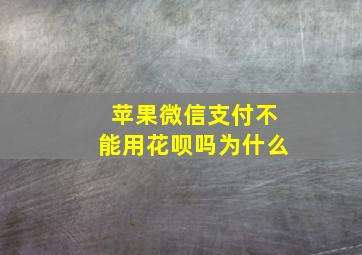 苹果微信支付不能用花呗吗为什么